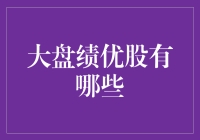 大盘绩优股有哪些